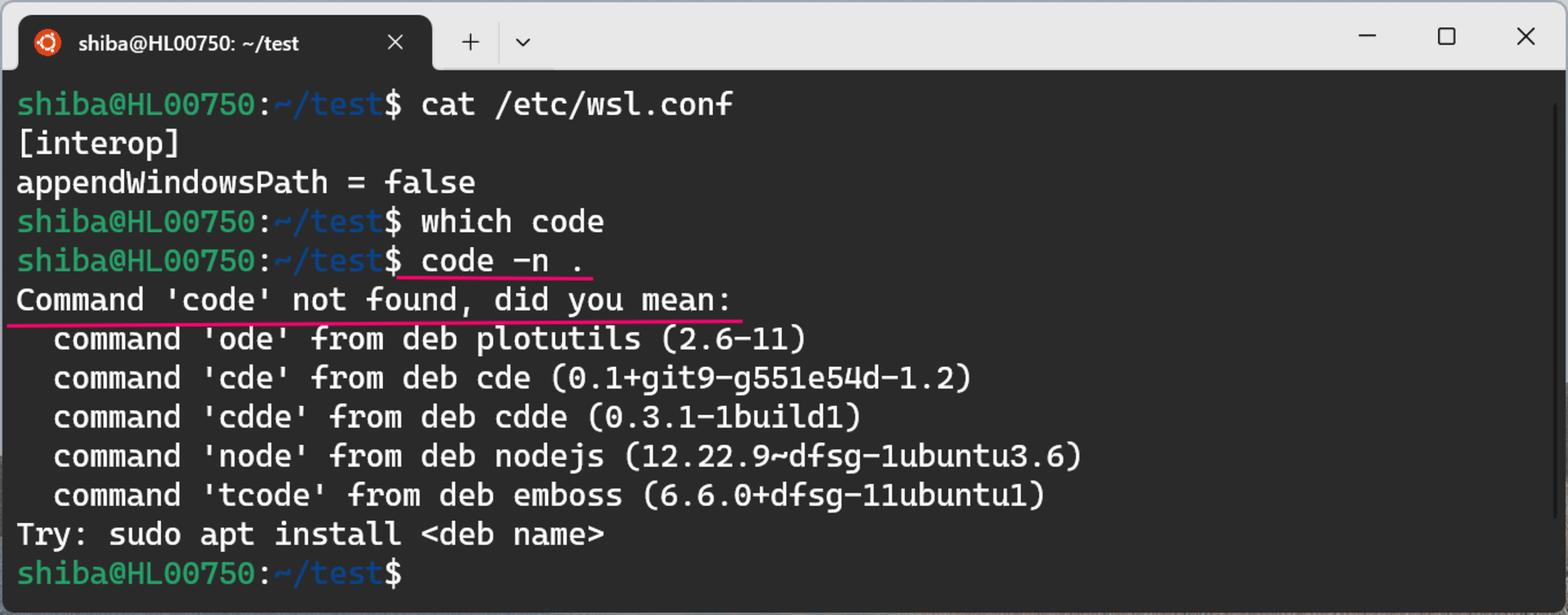 shiba@HL00750: ~/test

shiba@HL00750:~/test$ cat /etc/wsl.conf
[interop]
appendWindowsPath = false
shiba@HL00750:~/test$ which code
shiba@HL00750:~/test$ code -n .
Command 'code' not found, did you mean:
  command 'ode' from deb plotutils (2.6-11)
  command 'cde' from deb cde (0.1+git9-g551e54d-1.2)
  command 'cdde' from deb cdde (0.3.1-1build1)
  command 'node' from deb nodejs (12.22.9~dfsg-1ubuntu3.6)
  command 'tcode' from deb emboss (6.6.0+dfsg-11ubuntu1)
Try: sudo apt install <deb name>
shiba@HL00750:~/test$